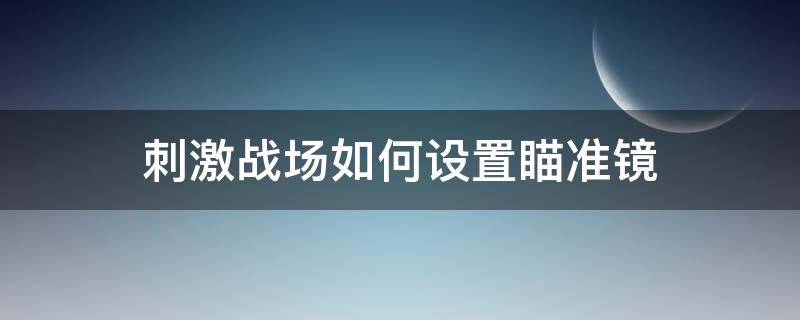 刺激战场如何设置瞄准镜